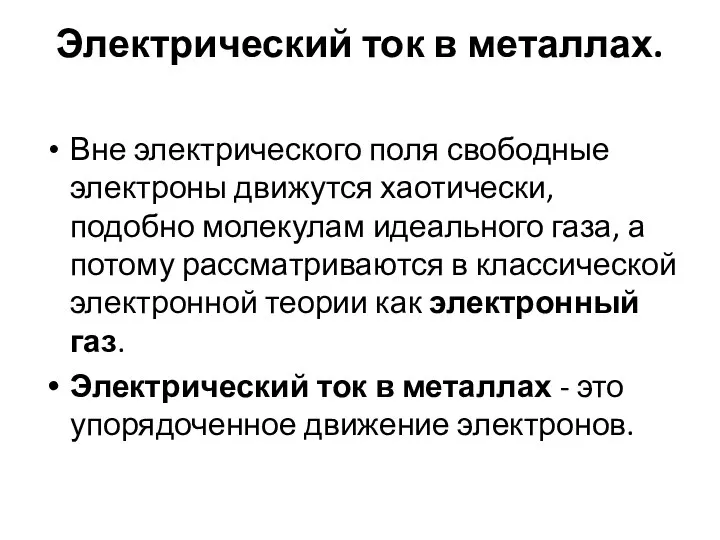 Электрический ток в металлах.

• Вне электрического поля свободные электроны движутся хаотически, подобно молекулам идеального газа, а потому рассматриваются в классической электронной теории как электронный газ.

• Электрический ток в металлах - это упорядоченное движение электронов.